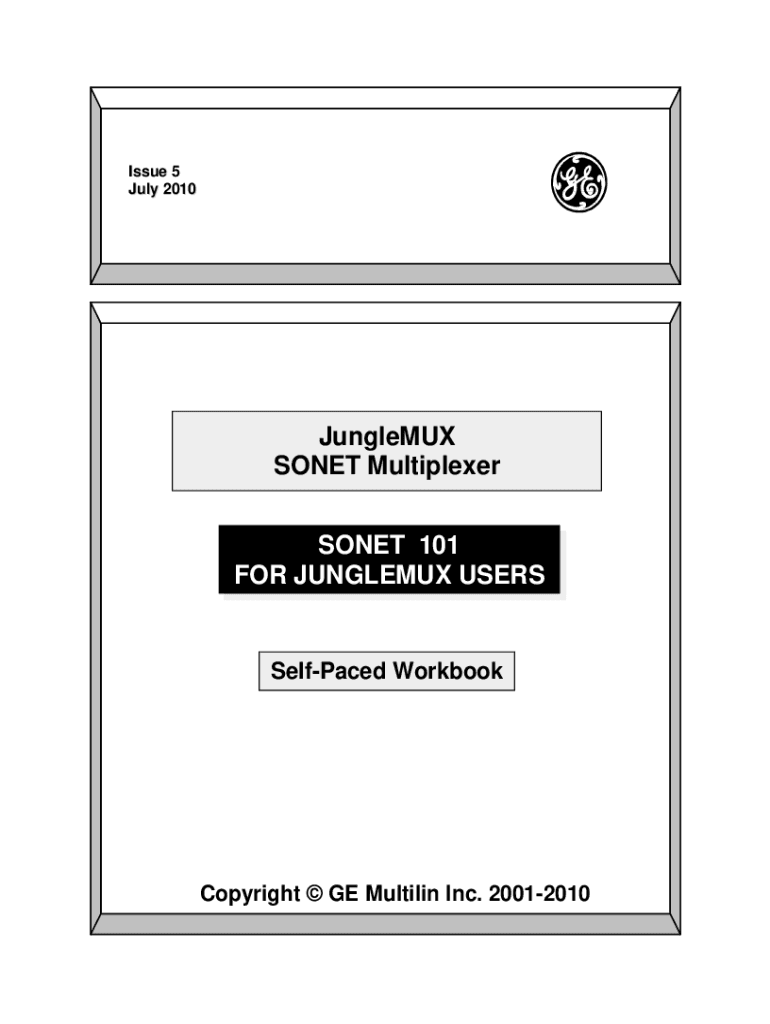 Issue 5
July 2010

GE

JungleMUX
SONET Multiplexer

SONET 101
FOR JUNGLEMUX USERS

Self-Paced Workbook

Copyright © GE Multilin Inc. 2001-2010